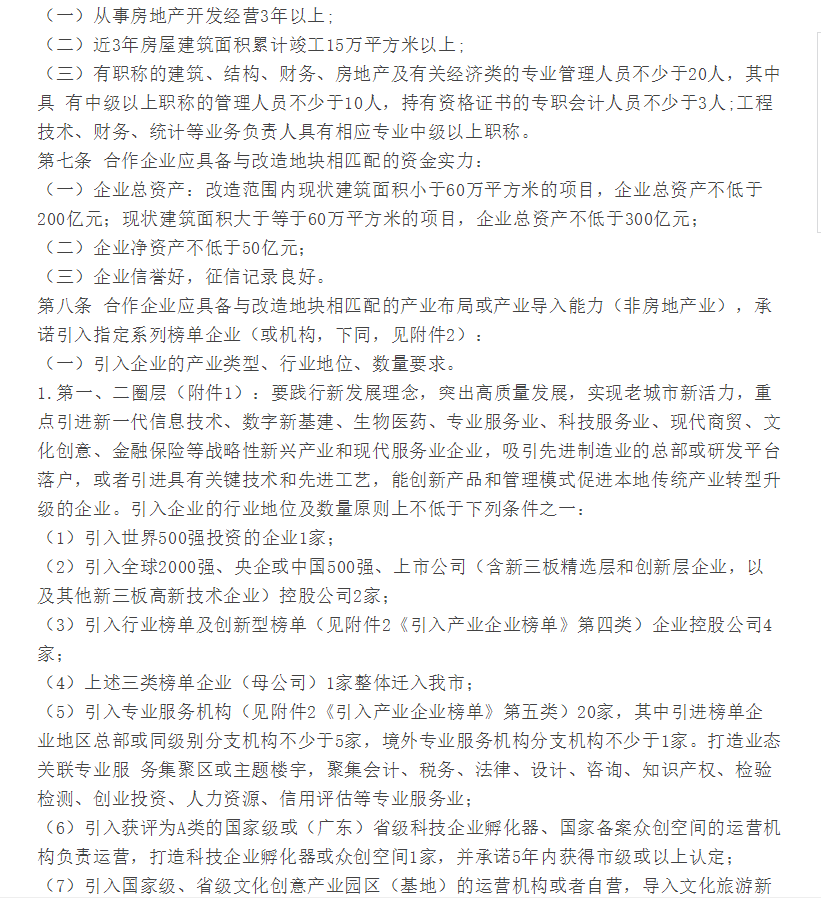 （一）从事房地产开发经营3年以上；
（二）近3年房屋建筑面积累计竣工15万平方米以上；
（三）有职称的建筑、结构、财务、房地产及有关经济类的专业管理人员不少于20人，其中具 有中级以上职称的管理人员不少于10人，持有资格证书的专职会计人员不少于3人;工程技术、财务、统计等业务负责人具有相应专业中级以上职称。
第七条 合作企业应具备与改造地块相匹配的资金实力：
（一）企业总资产：改造范围内现状建筑面积小于60万平方米的项目，企业总资产不低于200亿元；现状建筑面积大于等于60万平方米的项目，企业总资产不低于300亿元；
（二）企业净资产不低于50亿元；
（三）企业信誉好，征信记录良好。
第八条 合作企业应具备与改造地块相匹配的产业布局或产业导入能力（非房地产业），承诺引入指定系列榜单企业（或机构，下同，见附件2）：
（一）引入企业的产业类型、行业地位、数量要求。
1.第一、二圈层（附件1）：要践行新发展理念，突出高质量发展，实现老城市新活力，重点引进新一代信息技术、数字新基建、生物医药、专业服务业、科技服务业、现代商贸、文化创意、金融保险等战略性新兴产业和现代服务业企业，吸引先进制造业的总部或研发平台落户，或者引进具有关键技术和先进工艺，能创新产品和管理模式促进本地传统产业转型升级的企业。引入企业的行业地位及数量原则上不低于下列条件之一：
（1）引入世界500强投资的企业1家；
（2）引入全球2000强、央企或中国500强、上市公司（含新三板精选层和创新层企业，以及其他新三板高新技术企业）控股公司2家；
（3）引入行业榜单及创新型榜单（见附件2《引入产业企业榜单》第四类）企业控股公司4家；
（4）上述三类榜单企业（母公司）1家整体迁入我市；
（5）引入专业服务机构（见附件2《引入产业企业榜单》第五类）20家，其中引进榜单企业地区总部或同级别分支机构不少于5家，境外专业服务机构分支机构不少于1家。打造业态关联专业服 务集聚区或主题楼宇，聚集会计、税务、法律、设计、咨询、知识产权、检验检测、创业投资、人力资源、信用评估等专业服务业；
（6）引入获评为A类的国家级或（广东）省级科技企业孵化器、国家备案众创空间的运营机构负责运营，打造科技企业孵化器或众创空间1家，并承诺5年内获得市级或以上认定；
（7）引入国家级、省级文化创意产业园区（基地）的运营机构或者自营，导入文化旅游新